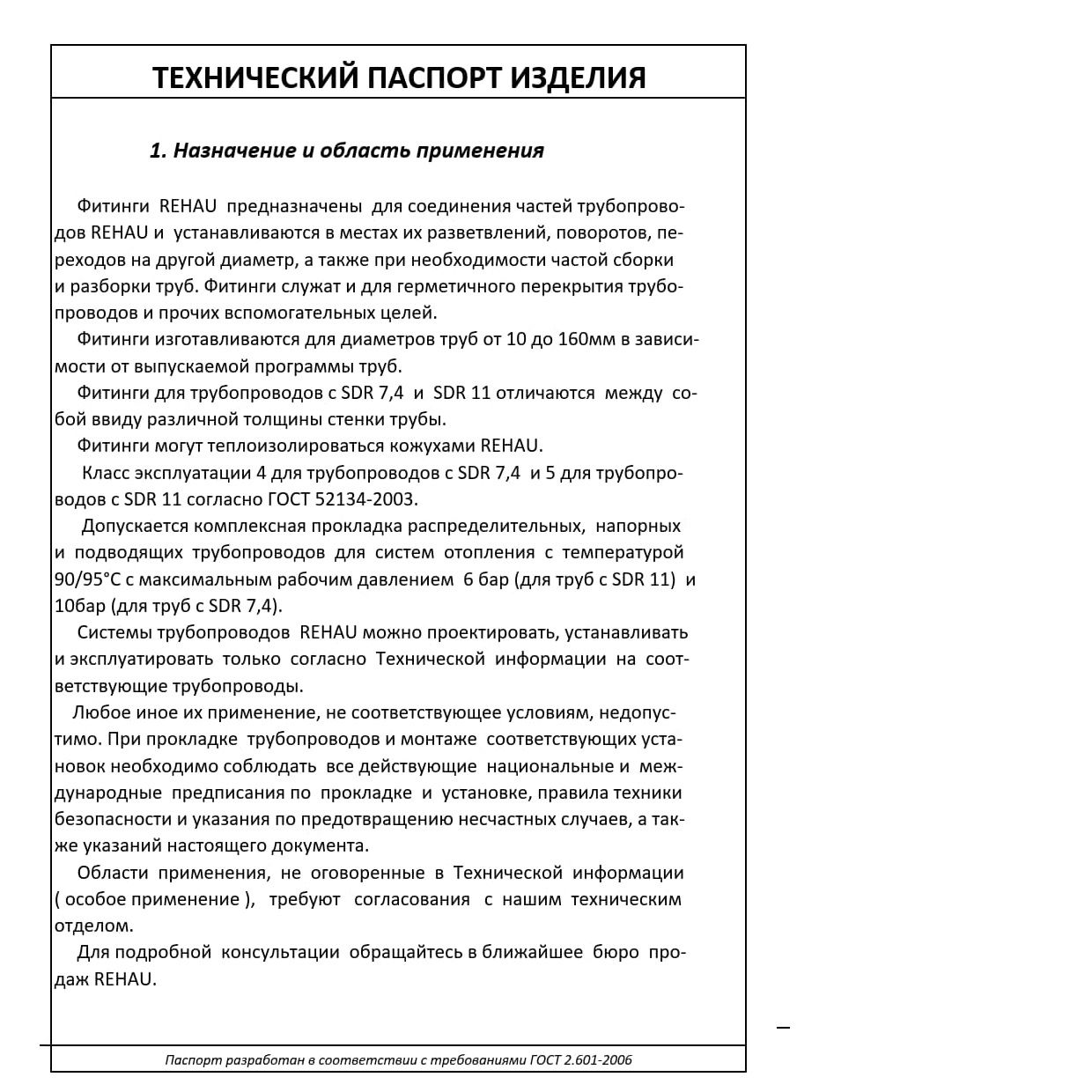 ТЕХНИЧЕСКИЙ ПАСПОРТ ИЗДЕЛИЯ

1. Назначение и область применения

Фитинги REHAU предназначены для соединения частей трубопроводов REHAU и устанавливаются в местах их разветвлений, поворотов, переходов на другой диаметр, а также при необходимости частой сборки и разборки труб. Фитинги служат и для герметичного перекрытия трубопроводов и прочих вспомогательных целей.

Фитинги изготавливаются для диаметров труб от 10 до 160мм в зависимости от выпускаемой программы труб.

Фитинги для трубопроводов с SDR 7,4 и SDR 11 отличаются между собой ввиду различной толщины стенки трубы.

Фитинги могут теплоизолироваться кожухами REHAU.

Класс эксплуатации 4 для трубопроводов с SDR 7,4 и 5 для трубопроводов с SDR 11 согласно ГОСТ 52134-2003.

Допускается комплексная прокладка распределительных, напорных и подводящих трубопроводов для систем отопления с температурой 90/95°С с максимальным рабочим давлением 6 бар (для труб с SDR 11) и 10бар (для труб с SDR 7,4).

Системы трубопроводов REHAU можно проектировать, устанавливать и эксплуатировать только согласно Технической информации на соответствующие трубопроводы.

Любое иное их применение, не соответствующее условиям, недопустимо. При прокладке трубопроводов и монтаже соответствующих установок необходимо соблюдать все действующие национальные и международные предписания по прокладке и установке, правила техники безопасности и указания по предотвращению несчастных случаев, а также указаний настоящего документа.

Области применения, не оговоренные в Технической информации ( особое применение ), требуют согласования с нашим техническим отделом.

Для подробной консультации обращайтесь в ближайшее бюро продаж REHAU.

Паспорт разработан в соответствии с требованиями ГОСТ 2.601-2006